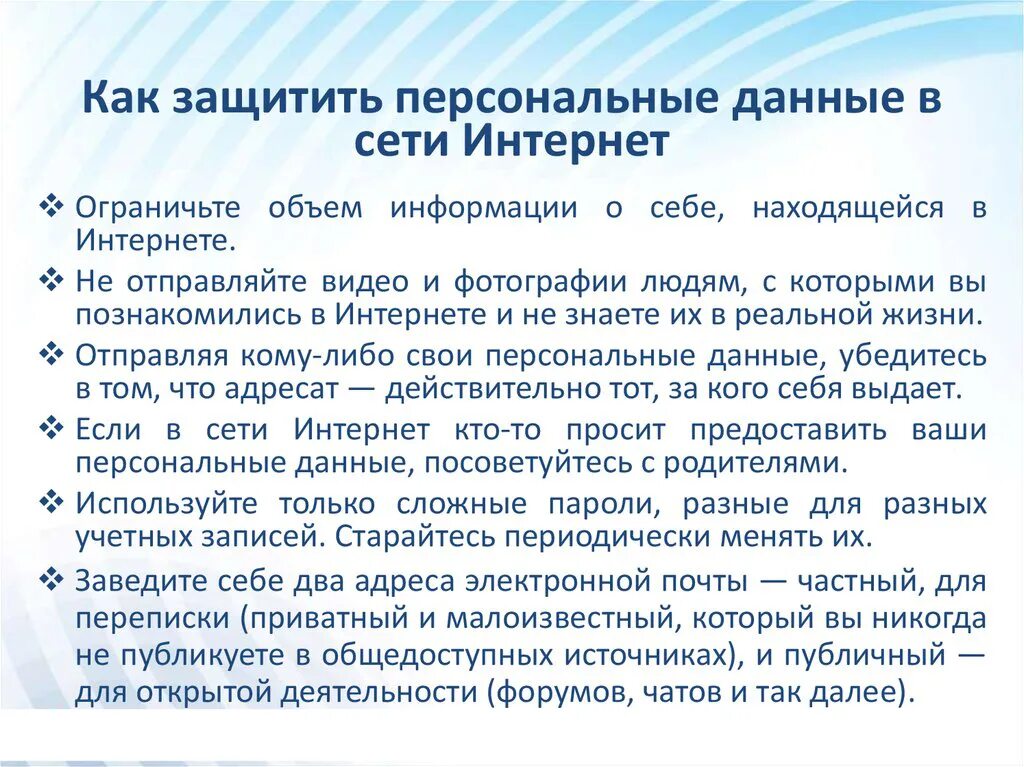 Как защитить персональные данные в сети Интернет

❖ Ограничьте объем информации о себе, находящейся в Интернете.
❖ Не отправляйте видео и фотографии людям, с которыми вы познакомились в Интернете и не знаете их в реальной жизни.
❖ Отправляя кому-либо свои персональные данные, убедитесь в том, что адресат — действительно тот, за кого себя выдает.
❖ Если в сети Интернет кто-то просит предоставить ваши персональные данные, посоветуйтесь с родителями.
❖ Используйте только сложные пароли, разные для разных учетных записей. Старайтесь периодически менять их.
❖ Заведите себе два адреса электронной почты — частный, для переписки (приватный и малоизвестный, который вы никогда не публикуете в общедоступных источниках), и публичный — для открытой деятельности (форумов, чатов и так далее).